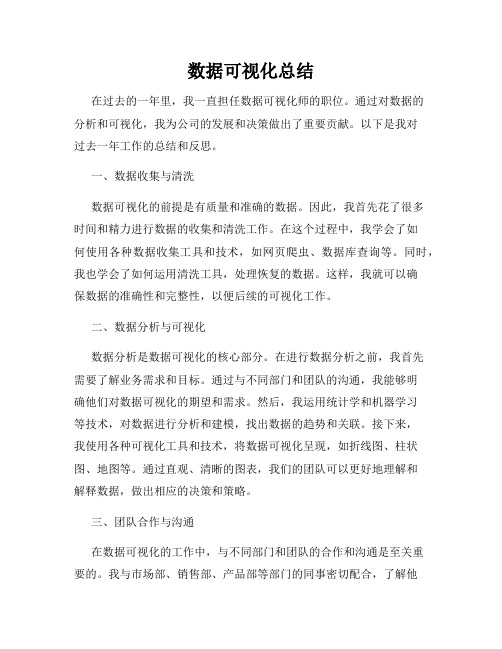 数据可视化总结

在过去的一年里，我一直担任数据可视化师的职位。通过对数据的分析和可视化，我为公司的发展和决策做出了重要贡献。以下是我对过去一年工作的总结和反思。

一、数据收集与清洗

数据可视化的前提是有质量和准确的数据。因此，我首先花了很多时间和精力进行数据的收集和清洗工作。在这个过程中，我学会了如何使用各种数据收集工具和技术，如网页爬虫、数据库查询等。同时，我也学会了如何运用清洗工具，处理恢复的数据。这样，我就可以确保数据的准确性和完整性，以便后续的可视化工作。

二、数据分析与可视化

数据分析是数据可视化的核心部分。在进行数据分析之前，我首先需要了解业务需求和目标。通过与不同部门和团队的沟通，我能够明确他们对数据可视化的期望和需求。然后，我运用统计学和机器学习等技术，对数据进行分析和建模，找出数据的趋势和关联。接下来，我使用各种可视化工具和技术，将数据可视化呈现，如折线图、柱状图、地图等。通过直观、清晰的图表，我们的团队可以更好地理解和解释数据，做出相应的决策和策略。

三、团队合作与沟通

在数据可视化的工作中，与不同部门和团队的合作和沟通是至关重要的。我与市场部、销售部、产品部等部门的同事密切配合，了解他